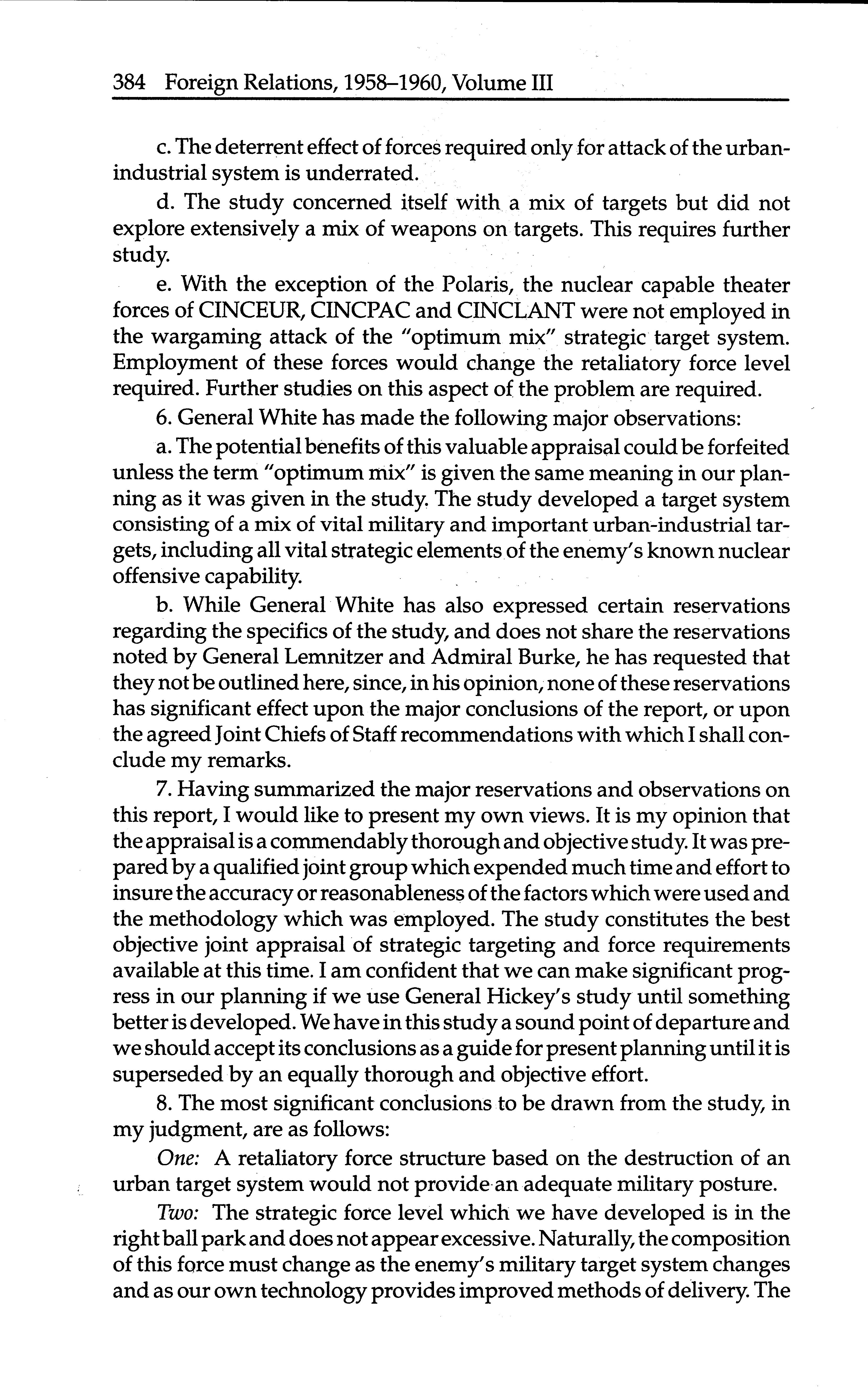 384 Foreign Relations, 1958–1960, Volume III

c. The deterrent effect of forces required only for attack of the urban-industrial system is underrated.

d. The study concerned itself with a mix of targets but did not explore extensively a mix of weapons on targets. This requires further study.

e. With the exception of the Polaris, the nuclear capable theater forces of CINCEUR, CINCPAC and CINCLANT were not employed in the wargaming attack of the "optimum mix" strategic target system. Employment of these forces would change the retaliatory force level required. Further studies on this aspect of the problem are required.

6. General White has made the following major observations:

a. The potential benefits of this valuable appraisal could be forfeited unless the term "optimum mix" is given the same meaning in our planning as it was given in the study. The study developed a target system consisting of a mix of vital military and important urban-industrial targets, including all vital strategic elements of the enemy's known nuclear offensive capability.

b. While General White has also expressed certain reservations regarding the specifics of the study, and does not share the reservations noted by General Lemnitzer and Admiral Burke, he has requested that they not be outlined here, since, in his opinion, none of these reservations has significant effect upon the major conclusions of the report, or upon the agreed Joint Chiefs of Staff recommendations with which I shall conclude my remarks.

7. Having summarized the major reservations and observations on this report, I would like to present my own views. It is my opinion that the appraisal is a commendably thorough and objective study. It was prepared by a qualified joint group which expended much time and effort to insure the accuracy or reasonableness of the factors which were used and the methodology which was employed. The study constitutes the best objective joint appraisal of strategic targeting and force requirements available at this time. I am confident that we can make significant progress in our planning if we use General Hickey's study until something better is developed. We have in this study a sound point of departure and we should accept its conclusions as a guide for present planning until it is superseded by an equally thorough and objective effort.

8. The most significant conclusions to be drawn from the study, in my judgment, are as follows:

One: A retaliatory force structure based on the destruction of an urban target system would not provide an adequate military posture.

Two: The strategic force level which we have developed is in the right ball park and does not appear excessive. Naturally, the composition of this force must change as the enemy's military target system changes and as our own technology provides improved methods of delivery. The